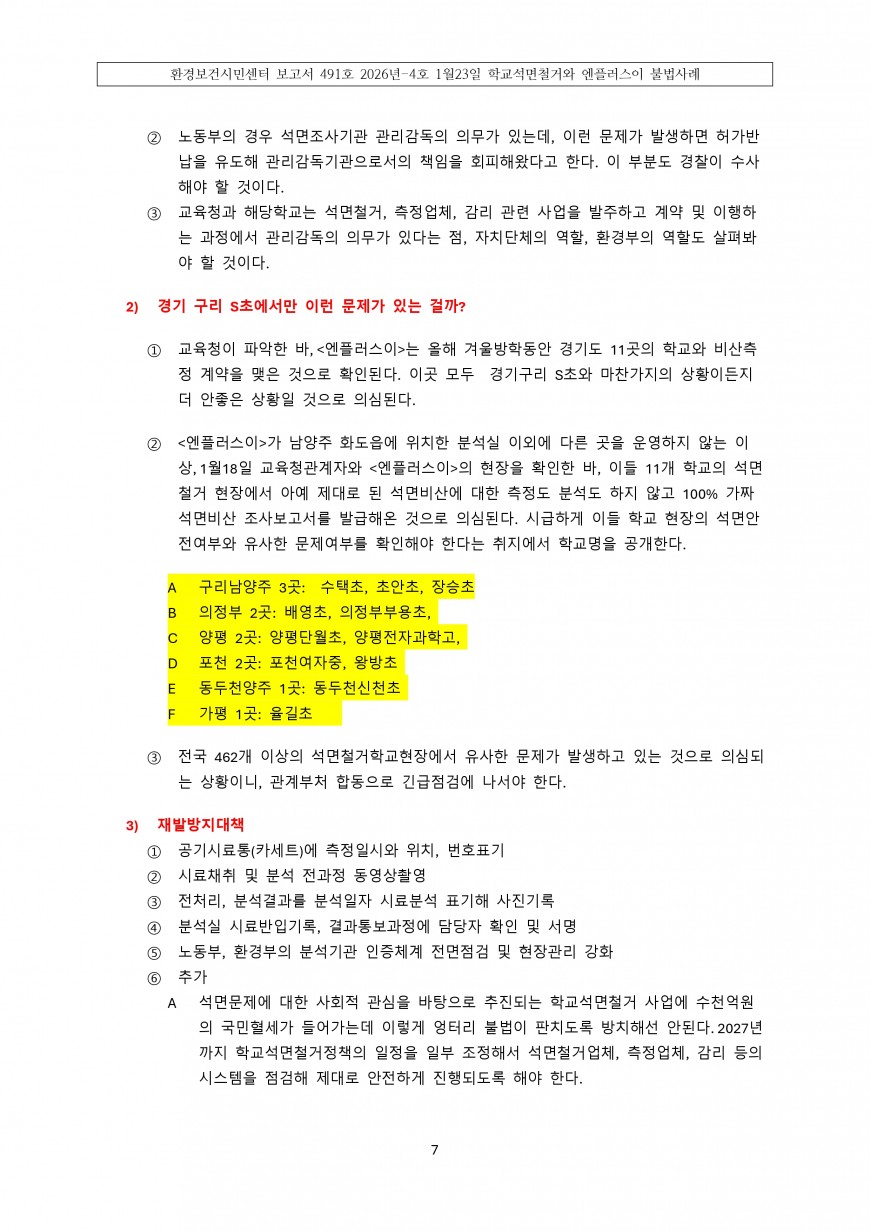 환경보건시민센터 보고서 491호 2026년-4호 1월23일 학교석면철거와 엔플러스이 불법사례

② 노동부의 경우 석면조사기관 관리감독의 의무가 있는데, 이런 문제가 발생하면 허가반납을 유도해 관리감독기관으로서의 책임을 회피해왔다고 한다. 이 부분도 경찰이 수사해야 할 것이다.

③ 교육청과 해당학교는 석면철거, 측정업체, 감리 관련 사업을 발주하고 계약 및 이행하는 과정에서 관리감독의 의무가 있다는 점, 자치단체의 역할, 환경부의 역할도 살펴봐야 할 것이다.

2) 경기 구리 S초에서만 이런 문제가 있는 걸까?

① 교육청이 파악한 바, <엔플러스이>는 올해 겨울방학동안 경기도 11곳의 학교와 비산측정 계약을 맺은 것으로 확인된다. 이곳 모두 경기구리 S초와 마찬가지의 상황이든지 더 안좋은 상황일 것으로 의심된다.

② <엔플러스이>가 남양주 화도읍에 위치한 분석실 이외에 다른 곳을 운영하지 않는 이상, 1월18일 교육청관계자와 <엔플러스이>의 현장을 확인한 바, 이들 11개 학교의 석면철거 현장에서 아예 제대로 된 석면비산에 대한 측정도 분석도 하지 않고 100% 가짜 석면비산 조사보고서를 발급해온 것으로 의심된다. 시급하게 이들 학교 현장의 석면안전여부와 유사한 문제여부를 확인해야 한다는 취지에서 학교명을 공개한다.

A 구리남양주 3곳: 수택초, 초안초, 장승초
B 의정부 2곳: 배영초, 의정부부용초,
C 양평 2곳: 양평단월초, 양평전자과학고,
D 포천 2곳: 포천여자중, 왕방초
E 동두천양주 1곳: 동두천신천초
F 가평 1곳: 율길초

③ 전국 462개 이상의 석면철거학교현장에서 유사한 문제가 발생하고 있는 것으로 의심되는 상황이니, 관계부처 합동으로 긴급점검에 나서야 한다.

3) 재발방지대책
① 공기시료통(카세트)에 측정일시와 위치, 번호표기
② 시료채취 및 분석 전과정 동영상촬영
③ 전처리, 분석결과를 분석일자 시료분석 표기해 사진기록
④ 분석실 시료반입기록, 결과통보과정에 담당자 확인 및 서명
⑤ 노동부, 환경부의 분석기관 인증체계 전면점검 및 현장관리 강화
⑥ 추가
A 석면문제에 대한 사회적 관심을 바탕으로 추진되는 학교석면철거 사업에 수천억원의 국민혈세가 들어가는데 이렇게 엉터리 불법이 판치도록 방치해선 안된다. 2027년까지 학교석면철거정책의 일정을 일부 조정해서 석면철거업체, 측정업체, 감리 등의 시스템을 점검해 제대로 안전하게 진행되도록 해야 한다.

7